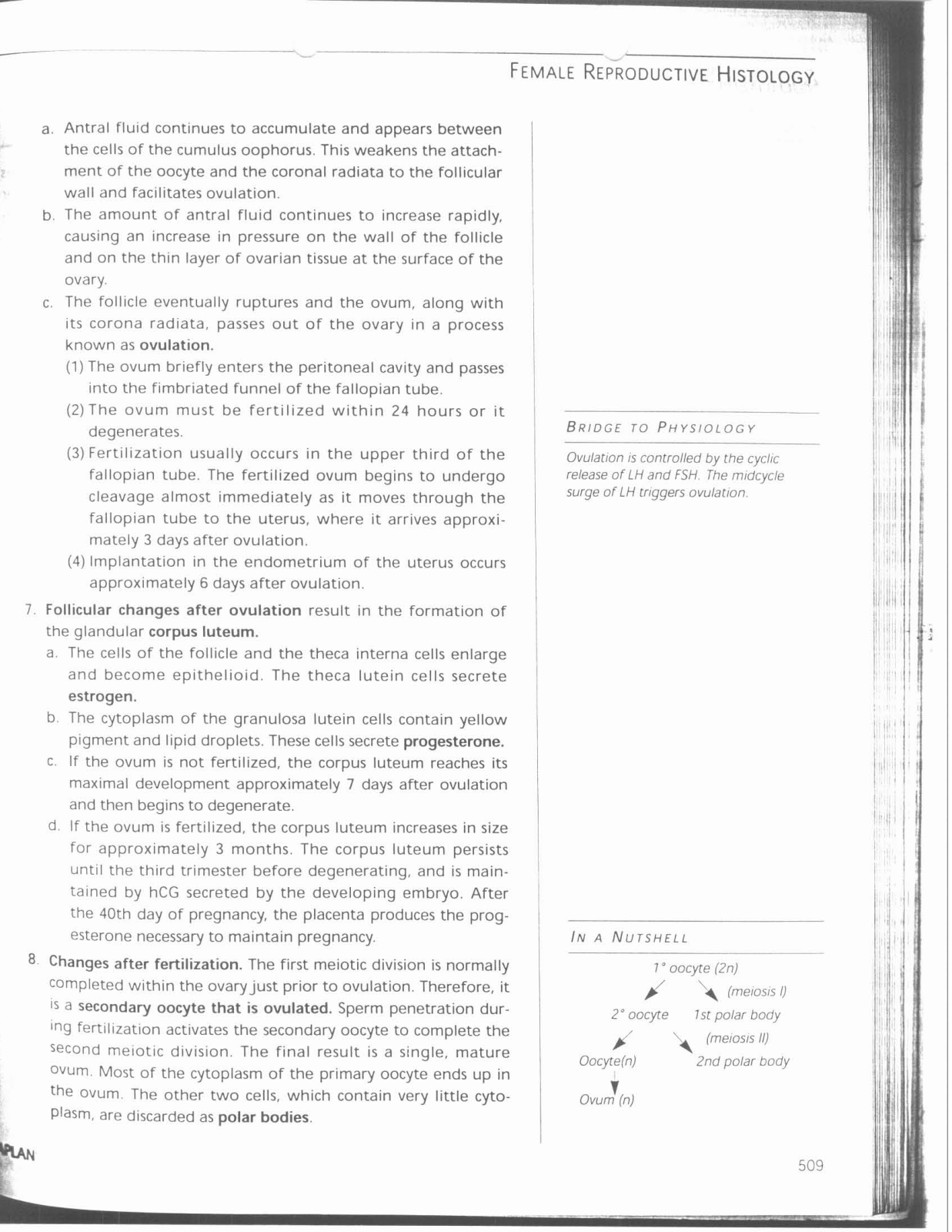 FEMALE REPRODUCTIVE HISTOLOGY

a. Antral fluid continues to accumulate and appears between the cells of the cumulus oophorus. This weakens the attachment of the oocyte and the coronal radiata to the follicular wall and facilitates ovulation.
b. The amount of antral fluid continues to increase rapidly, causing an increase in pressure on the wall of the follicle and on the thin layer of ovarian tissue at the surface of the ovary.
c. The follicle eventually ruptures and the ovum, along with its corona radiata, passes out of the ovary in a process known as ovulation.
(1) The ovum briefly enters the peritoneal cavity and passes into the fimbriated funnel of the fallopian tube.
(2) The ovum must be fertilized within 24 hours or it degenerates.
(3) Fertilization usually occurs in the upper third of the fallopian tube. The fertilized ovum begins to undergo cleavage almost immediately as it moves through the fallopian tube to the uterus, where it arrives approximately 3 days after ovulation.
(4) Implantation in the endometrium of the uterus occurs approximately 6 days after ovulation.

7. Follicular changes after ovulation result in the formation of the glandular corpus luteum.
a. The cells of the follicle and the theca interna cells enlarge and become epithelioid. The theca lutein cells secrete estrogen.
b. The cytoplasm of the granulosa lutein cells contain yellow pigment and lipid droplets. These cells secrete progesterone.
c. If the ovum is not fertilized, the corpus luteum reaches its maximal development approximately 7 days after ovulation and then begins to degenerate.
d. If the ovum is fertilized, the corpus luteum increases in size for approximately 3 months. The corpus luteum persists until the third trimester before degenerating, and is maintained by hCG secreted by the developing embryo. After the 40th day of pregnancy, the placenta produces the progesterone necessary to maintain pregnancy.

8. Changes after fertilization. The first meiotic division is normally completed within the ovary just prior to ovulation. Therefore, it is a secondary oocyte that is ovulated. Sperm penetration during fertilization activates the secondary oocyte to complete the second meiotic division. The final result is a single, mature ovum. Most of the cytoplasm of the primary oocyte ends up in the ovum. The other two cells, which contain very little cytoplasm, are discarded as polar bodies.

BRIDGE TO PHYSIOLOGY

Ovulation is controlled by the cyclic release of LH and FSH. The midcycle surge of LH triggers ovulation.

IN A NUTSHELL

1° oocyte (2n)
(meiosis I)
2° oocyte
1st polar body
(meiosis II)
Oocyte(n)
2nd polar body
Ovum (n)

PLAN

509